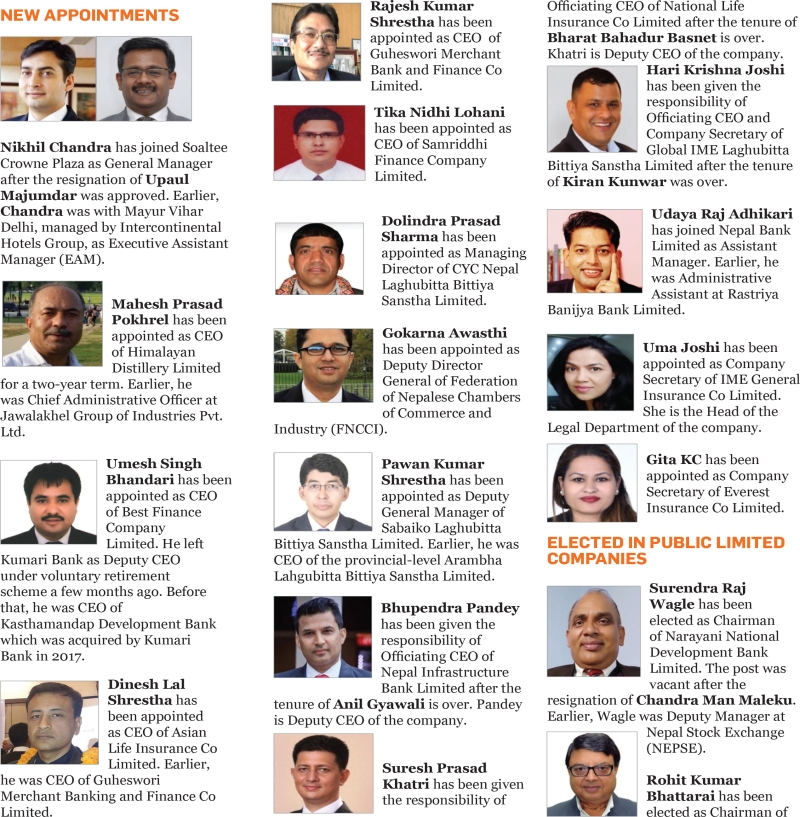 NEW APPOINTMENTS

Nikhil Chandra has joined Soaltee Crowne Plaza as General Manager after the resignation of Upaul Majumdar was approved. Earlier, Chandra was with Mayur Vihar Delhi, managed by Intercontinental Hotels Group, as Executive Assistant Manager (EAM).

Mahesh Prasad Pokhrel has been appointed as CEO of Himalayan Distillery Limited for a two-year term. Earlier, he was Chief Administrative Officer at Jawalakhel Group of Industries Pvt. Ltd.

Umesh Singh Bhandari has been appointed as CEO of Best Finance Company Limited. He left Kumari Bank as Deputy CEO under voluntary retirement scheme a few months ago. Before that, he was CEO of Kasthamandap Development Bank which was acquired by Kumari Bank in 2017.

Dinesh Lal Shrestha has been appointed as CEO of Asian Life Insurance Co Limited. Earlier, he was CEO of Guheswori Merchant Banking and Finance Co Limited.

Rajesh Kumar Shrestha has been appointed as CEO of Guheswori Merchant Bank and Finance Co Limited.

Tika Nidhi Lohani has been appointed as CEO of Samriddhi Finance Company Limited.

Dolindra Prasad Sharma has been appointed as Managing Director of CYC Nepal Laghubitta Bittiya Sanstha Limited.

Gokarna Awasthi has been appointed as Deputy Director General of Federation of Nepalese Chambers of Commerce and Industry (FNCCI).

Pawan Kumar Shrestha has been appointed as Deputy General Manager of Sabaiko Laghubitta Bittiya Sanstha Limited. Earlier, he was CEO of the provincial-level Arambha Lahgubitta Bittiya Sanstha Limited.

Bhupendra Pandey has been given the responsibility of Officiating CEO of Nepal Infrastructure Bank Limited after the tenure of Anil Gyawali is over. Pandey is Deputy CEO of the company.

Suresh Prasad Khatri has been given the responsibility of Officiating CEO of National Life Insurance Co Limited after the tenure of Bharat Bahadur Basnet is over. Khatri is Deputy CEO of the company.

Hari Krishna Joshi has been given the responsibility of Officiating CEO and Company Secretary of Global IME Laghubitta Bittiya Sanstha Limited after the tenure of Kiran Kunwar was over.

Udaya Raj Adhikari has joined Nepal Bank Limited as Assistant Manager. Earlier, he was Administrative Assistant at Rastriya Banijya Bank Limited.

Uma Joshi has been appointed as Company Secretary of IME General Insurance Co Limited. She is the Head of the Legal Department of the company.

Gita KC has been appointed as Company Secretary of Everest Insurance Co Limited.

ELECTED IN PUBLIC LIMITED COMPANIES

Surendra Raj Wagle has been elected as Chairman of Narayani National Development Bank Limited. The post was vacant after the resignation of Chandra Man Maleku. Earlier, Wagle was Deputy Manager at Nepal Stock Exchange (NEPSE).

Rohit Kumar Bhattarai has been elected as Chairman of